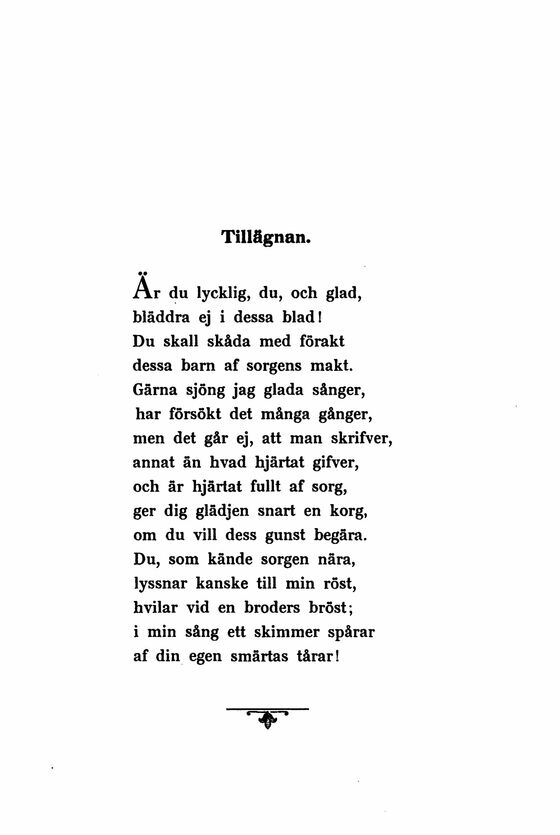 Tillägnan.

Är du lycklig, du, och glad,
bläddra ej i dessa blad!
Du skall skåda med förakt
dessa barn af sorgens makt.
Gärna sjöng jag glada sånger,
har försökt det många gånger,
men det går ej, att man skrifver,
annat än hvad hjärtat gifver,
och är hjärtat fullt af sorg,
ger dig glädjen snart en korg,
om du vill dess gunst begära.
Du, som kände sorgen nära,
lyssnar kanske till min röst,
hvilar vid en broders bröst;
i min sång ett skimmer spårar
af din egen smärtas tårar!